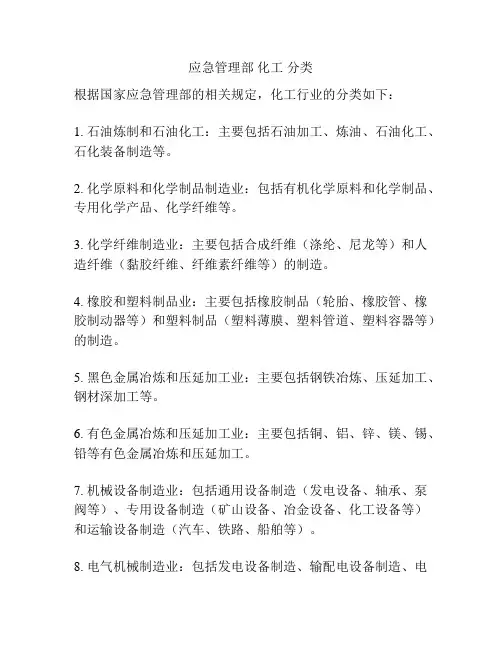 应急管理部 化工 分类

根据国家应急管理部的相关规定，化工行业的分类如下：

1. 石油炼制和石油化工：主要包括石油加工、炼油、石油化工、石化装备制造等。

2. 化学原料和化学制品制造业：包括有机化学原料和化学制品、专用化学产品、化学纤维等。

3. 化学纤维制造业：主要包括合成纤维（涤纶、尼龙等）和人造纤维（黏胶纤维、纤维素纤维等）的制造。

4. 橡胶和塑料制品业：主要包括橡胶制品（轮胎、橡胶管、橡胶制动器等）和塑料制品（塑料薄膜、塑料管道、塑料容器等）的制造。

5. 黑色金属冶炼和压延加工业：主要包括钢铁冶炼、压延加工、钢材深加工等。

6. 有色金属冶炼和压延加工业：主要包括铜、铝、锌、镁、锡、铅等有色金属冶炼和压延加工。

7. 机械设备制造业：包括通用设备制造（发电设备、轴承、泵阀等）、专用设备制造（矿山设备、冶金设备、化工设备等）和运输设备制造（汽车、铁路、船舶等）。

8. 电气机械制造业：包括发电设备制造、输配电设备制造、电